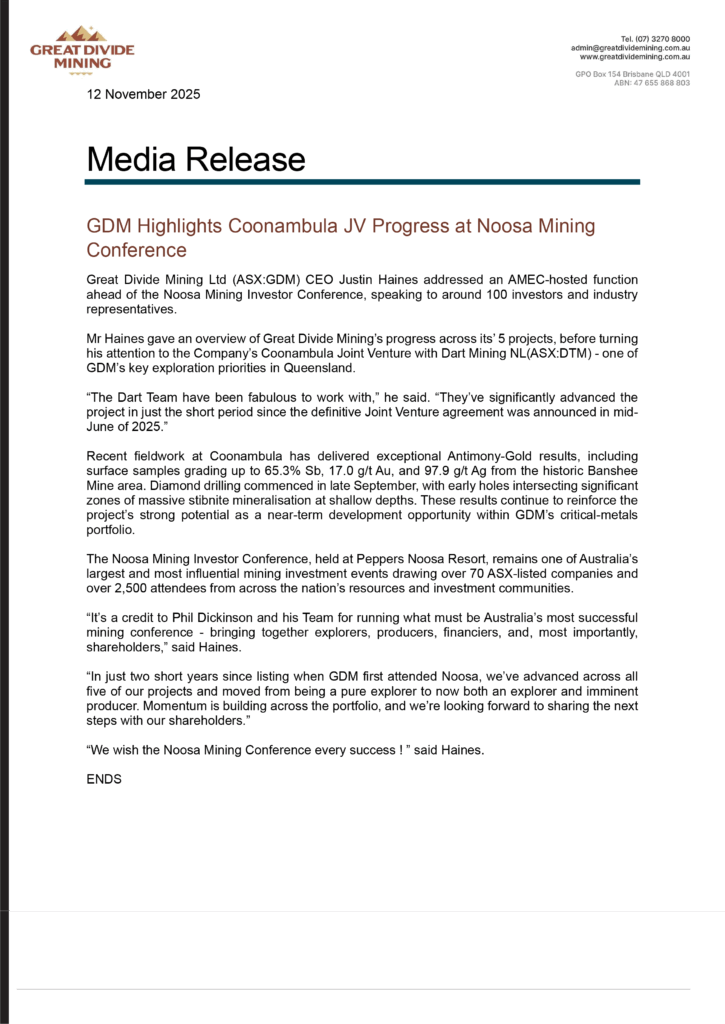 GREAT DIVIDE MINING

Tel. (07) 3270 8000
admin@greatdividemining.com.au
www.greatdividemining.com.au

GPO Box 154 Brisbane QLD 4001
ABN: 47 655 868 803

12 November 2025

Media Release

GDM Highlights Coonambula JV Progress at Noosa Mining Conference

Great Divide Mining Ltd (ASX:GDM) CEO Justin Haines addressed an AMEC-hosted function ahead of the Noosa Mining Investor Conference, speaking to around 100 investors and industry representatives.

Mr Haines gave an overview of Great Divide Mining's progress across its' 5 projects, before turning his attention to the Company's Coonambula Joint Venture with Dart Mining NL(ASX:DTM) - one of GDM's key exploration priorities in Queensland.

"The Dart Team have been fabulous to work with," he said. "They've significantly advanced the project in just the short period since the definitive Joint Venture agreement was announced in mid-June of 2025."

Recent fieldwork at Coonambula has delivered exceptional Antimony-Gold results, including surface samples grading up to 65.3% Sb, 17.0 g/t Au, and 97.9 g/t Ag from the historic Banshee Mine area. Diamond drilling commenced in late September, with early holes intersecting significant zones of massive stibnite mineralisation at shallow depths. These results continue to reinforce the project's strong potential as a near-term development opportunity within GDM's critical-metals portfolio.

The Noosa Mining Investor Conference, held at Peppers Noosa Resort, remains one of Australia's largest and most influential mining investment events drawing over 70 ASX-listed companies and over 2,500 attendees from across the nation's resources and investment communities.

"It's a credit to Phil Dickinson and his Team for running what must be Australia's most successful mining conference - bringing together explorers, producers, financiers, and, most importantly, shareholders," said Haines.

"In just two short years since listing when GDM first attended Noosa, we've advanced across all five of our projects and moved from being a pure explorer to now both an explorer and imminent producer. Momentum is building across the portfolio, and we're looking forward to sharing the next steps with our shareholders."

"We wish the Noosa Mining Conference every success ! " said Haines.

ENDS